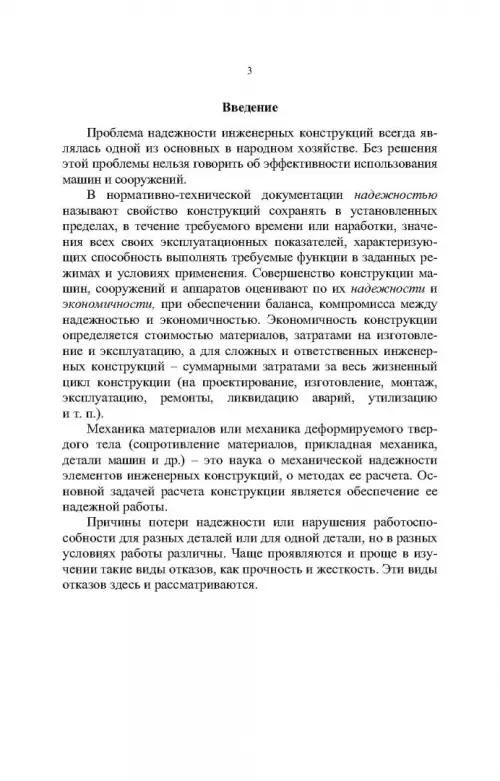 3

Введение

Проблема надежности инженерных конструкций всегда являлась одной из основных в народном хозяйстве. Без решения этой проблемы нельзя говорить об эффективности использования машин и сооружений.

В нормативно-технической документации надежностью называют свойство конструкций сохранять в установленных пределах, в течение требуемого времени или наработки, значения всех своих эксплуатационных показателей, характеризующих способность выполнять требуемые функции в заданных режимах и условиях применения. Совершенство конструкции машин, сооружений и аппаратов оценивают по их надежности и экономичности, при обеспечении баланса, компромисса между надежностью и экономичностью. Экономичность конструкции определяется стоимостью материалов, затратами на изготовление и эксплуатацию, а для сложных и ответственных инженерных конструкций – суммарными затратами за весь жизненный цикл конструкции (на проектирование, изготовление, монтаж, эксплуатацию, ремонты, ликвидацию аварий, утилизацию и т. п.).

Механика материалов или механика деформируемого твердого тела (сопротивление материалов, прикладная механика, детали машин и др.) – это наука о механической надежности элементов инженерных конструкций, о методах ее расчета. Основной задачей расчета конструкции является обеспечение ее надежной работы.

Причины потери надежности или нарушения работоспособности для разных деталей или для одной детали, но в разных условиях работы различны. Чаще проявляются и проще в изучении такие виды отказов, как прочность и жесткость. Эти виды отказов здесь и рассматриваются.